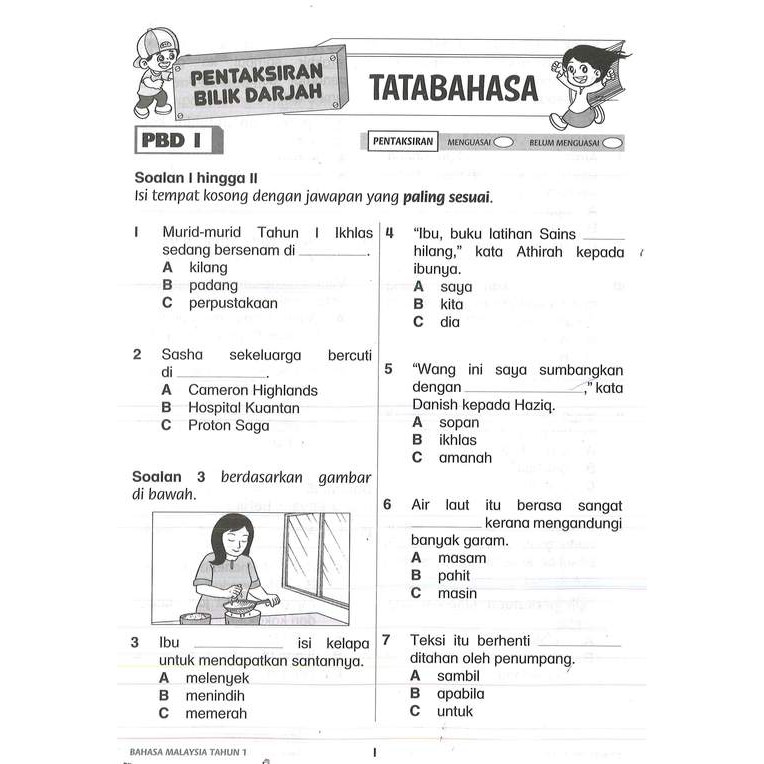 PENTAKSIRAN BILIK DARJAH

TATABAHASA

PBD 1

PENTAKSIRAN MENGUASAI BELUM MENGUASAI

Soalan 1 hingga 11
Isi tempat kosong dengan jawapan yang paling sesuai.

1 Murid-murid Tahun 1 Ikhlas sedang bersenam di ________.
A kilang
B padang
C perpustakaan

2 Sasha sekeluarga bercuti di ________.
A Cameron Highlands
B Hospital Kuantan
C Proton Saga

Soalan 3 berdasarkan gambar di bawah.

3 Ibu ________ isi kelapa untuk mendapatkan santannya.
A melenyek
B menindih
C memerah

4 "Ibu, buku latihan Sains ________ hilang," kata Athirah kepada ibunya.
A saya
B kita
C dia

5 "Wang ini saya sumbangkan dengan ________," kata Danish kepada Haziq.
A sopan
B ikhlas
C amanah

6 Air laut itu berasa sangat ________ kerana mengandungi banyak garam.
A masam
B pahit
C masin

7 Teksi itu berhenti ________ ditahan oleh penumpang.
A sambil
B apabila
C untuk

BAHASA MALAYSIA TAHUN 1

1